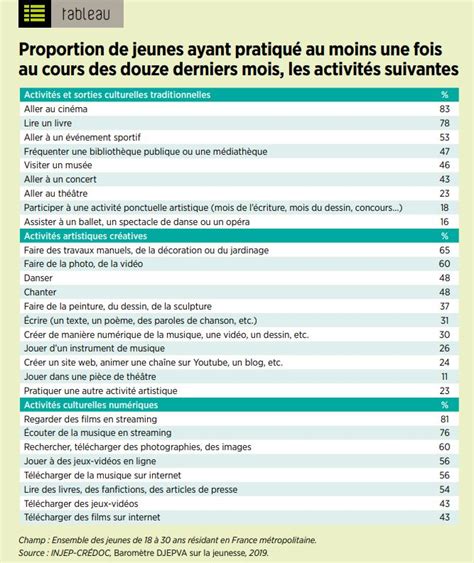 tableau

Proportion de jeunes ayant pratiqué au moins une fois au cours des douze derniers mois, les activités suivantes

| Activités et sorties culturelles traditionnelles | % |
|---|---|
| Aller au cinéma | 83 |
| Lire un livre | 78 |
| Aller à un événement sportif | 53 |
| Fréquenter une bibliothèque publique ou une médiathèque | 47 |
| Visiter un musée | 46 |
| Aller à un concert | 43 |
| Aller au théâtre | 23 |
| Participer à une activité ponctuelle artistique (mois de l'écriture, mois du dessin, concours...) | 18 |
| Assister à un ballet, un spectacle de danse ou un opéra | 16 |
| **Activités artistiques créatives** | **%** |
| Faire des travaux manuels, de la décoration ou du jardinage | 65 |
| Faire de la photo, de la vidéo | 60 |
| Danser | 48 |
| Chanter | 48 |
| Faire de la peinture, du dessin, de la sculpture | 37 |
| Écrire (un texte, un poème, des paroles de chanson, etc.) | 31 |
| Créer de manière numérique de la musique, une vidéo, un dessin, etc. | 30 |
| Jouer d'un instrument de musique | 26 |
| Créer un site web, animer une chaîne sur Youtube, un blog, etc. | 24 |
| Jouer dans une pièce de théâtre | 11 |
| Pratiquer une autre activité artistique | 23 |
| **Activités culturelles numériques** | **%** |
| Regarder des films en streaming | 81 |
| Écouter de la musique en streaming | 76 |
| Rechercher, télécharger des photographies, des images | 60 |
| Jouer à des jeux-vidéos en ligne | 56 |
| Télécharger de la musique sur internet | 56 |
| Lire des livres, des fanfictions, des articles de presse | 54 |
| Télécharger des jeux-vidéos | 43 |
| Télécharger des films sur internet | 43 |

Champ : Ensemble des jeunes de 18 à 30 ans résidant en France métropolitaine.
Source : INJEP-CRÉDOC, Baromètre DJEPVA sur la jeunesse, 2019.